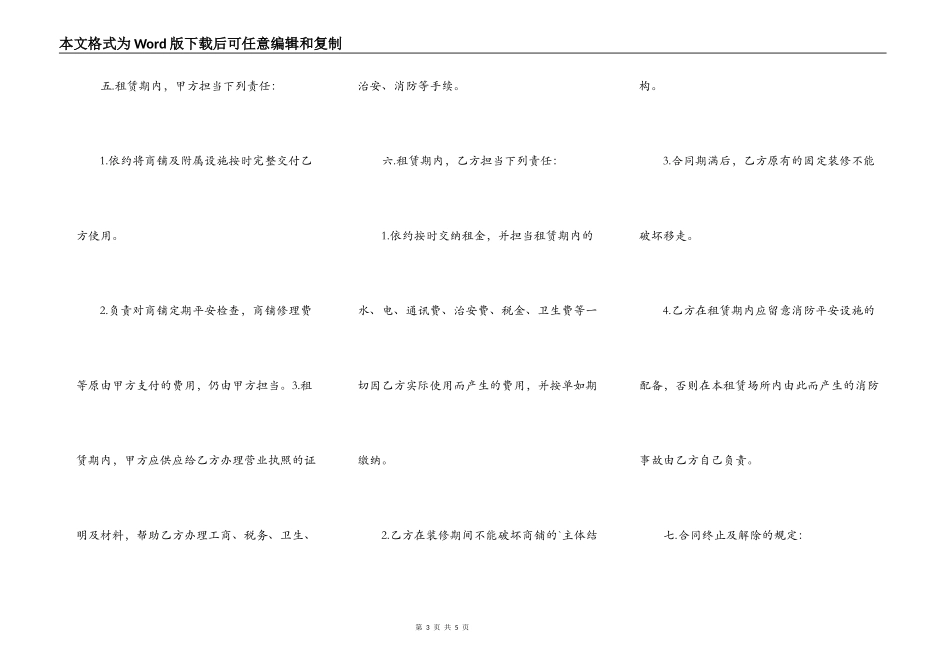 本文格式为Word版下载后可任意编辑和复制

五.租赁期内，甲方担当下列责任：

1.依约将商铺及附属设施按时完整交付乙方使用。

2.负责对商铺定期平安检查，商铺修理费等原由甲方支付的费用，仍由甲方担当。3.租赁期内，甲方应供应给乙方办理营业执照的证明及材料，帮助乙方办理工商、税务、卫生、治安、消防等手续。

六.租赁期内，乙方担当下列责任：

1.依约按时交纳租金，并担当租赁期内的水、电、通讯费、治安费、税金、卫生费等一切因乙方实际使用而产生的费用，并按单如期缴纳。

2.乙方在装修期间不能破坏商铺的`主体结构。

3.合同期满后，乙方原有的固定装修不能破坏移走。

4.乙方在租赁期内应留意消防平安设施的配备，否则在本租赁场所内由此而产生的消防事故由乙方自己负责。

七.合同终止及解除的规定：

第 3 页 共 5 页